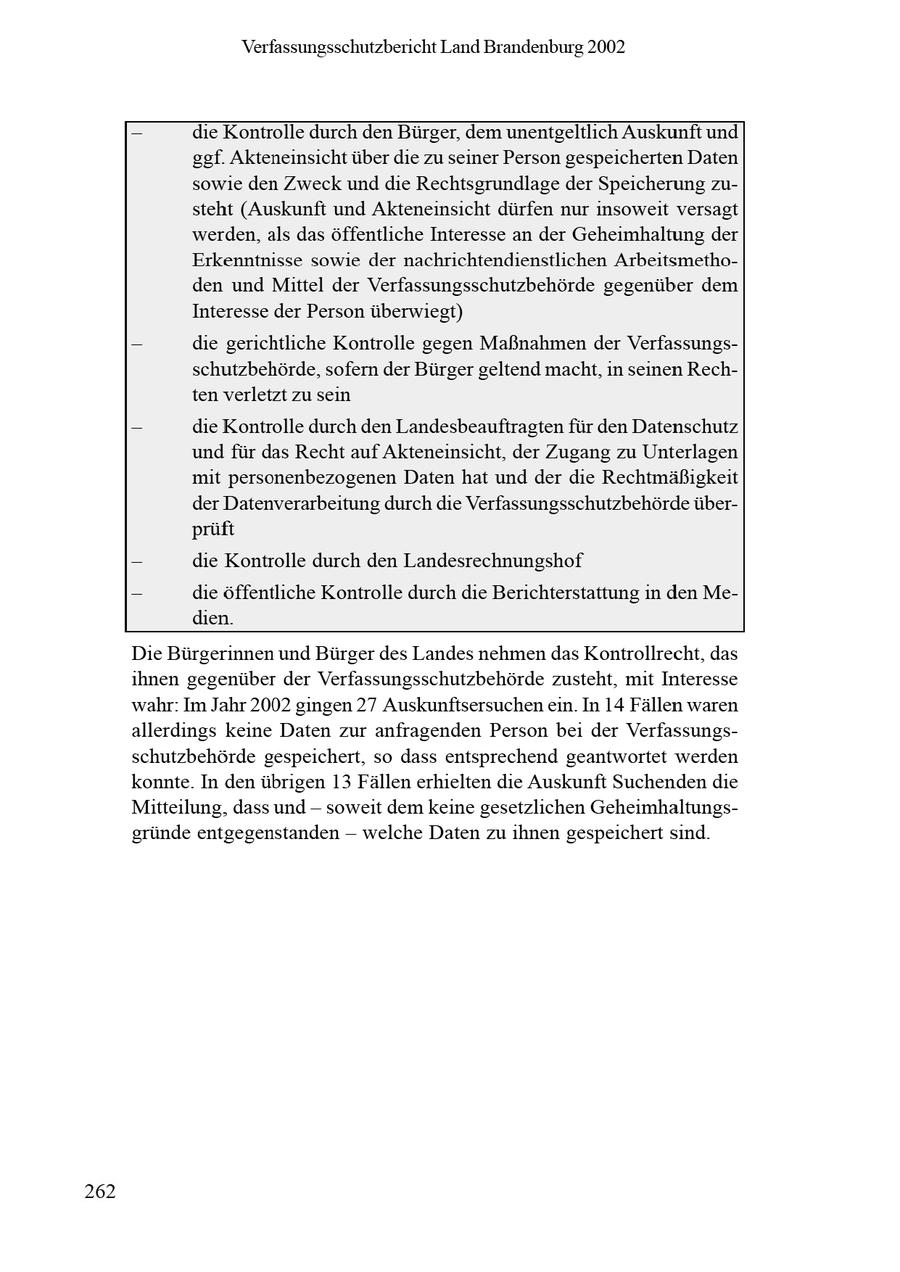 Verfassungsschutzbericht Land Brandenburg 2002

– die Kontrolle durch den Bürger, dem unentgeltlich Auskunft und ggf. Akteneinsicht über die zu seiner Person gespeicherten Daten sowie den Zweck und die Rechtsgrundlage der Speicherung zusteht (Auskunft und Akteneinsicht dürfen nur insoweit versagt werden, als das öffentliche Interesse an der Geheimhaltung der Erkenntnisse sowie der nachrichtendienstlichen Arbeitsmethoden und Mittel der Verfassungsschutzbehörde gegenüber dem Interesse der Person überwiegt)
– die gerichtliche Kontrolle gegen Maßnahmen der Verfassungsschutzbehörde, sofern der Bürger geltend macht, in seinen Rechten verletzt zu sein
– die Kontrolle durch den Landesbeauftragten für den Datenschutz und für das Recht auf Akteneinsicht, der Zugang zu Unterlagen mit personenbezogenen Daten hat und der die Rechtmäßigkeit der Datenverarbeitung durch die Verfassungsschutzbehörde überprüft
– die Kontrolle durch den Landesrechnungshof
– die öffentliche Kontrolle durch die Berichterstattung in den Medien.

Die Bürgerinnen und Bürger des Landes nehmen das Kontrollrecht, das ihnen gegenüber der Verfassungsschutzbehörde zusteht, mit Interesse wahr: Im Jahr 2002 gingen 27 Auskunftsersuchen ein. In 14 Fällen waren allerdings keine Daten zur anfragenden Person bei der Verfassungsschutzbehörde gespeichert, so dass entsprechend geantwortet werden konnte. In den übrigen 13 Fällen erhielten die Auskunft Suchenden die Mitteilung, dass und – soweit dem keine gesetzlichen Geheimhaltungsgründe entgegenstanden – welche Daten zu ihnen gespeichert sind.

262